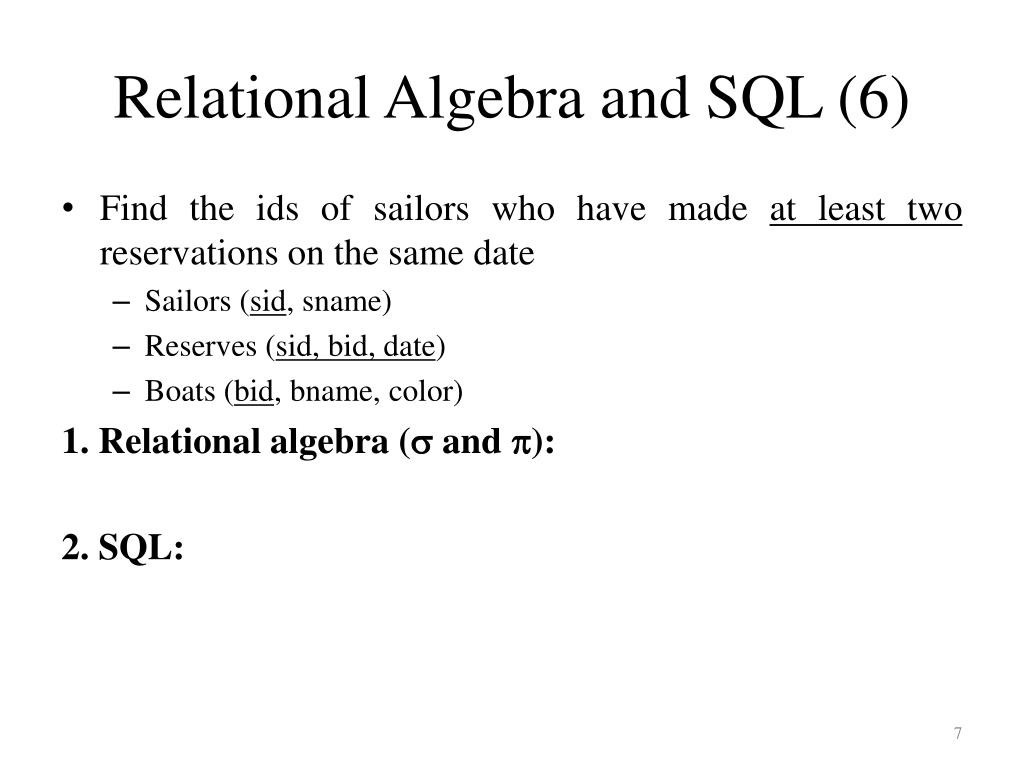 Relational Algebra and SQL (6)

• Find the ids of sailors who have made at least two reservations on the same date

– Sailors (sid, sname)

– Reserves (sid, bid, date)

– Boats (bid, bname, color)

1. Relational algebra ($\sigma$ and $\pi$):

2. SQL:

7